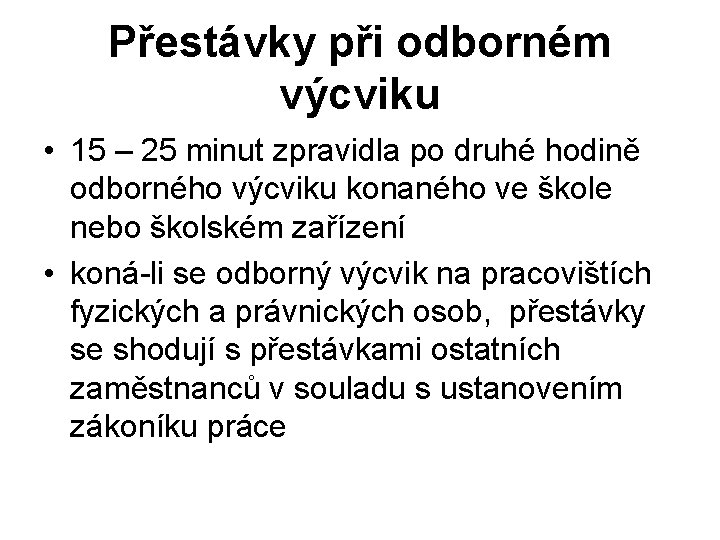 Přestávky při odborném výcviku

• 15 – 25 minut zpravidla po druhé hodině odborného výcviku konaného ve škole nebo školském zařízení

• koná-li se odborný výcvik na pracovištích fyzických a právnických osob, přestávky se shodují s přestávkami ostatních zaměstnanců v souladu s ustanovením zákoníku práce